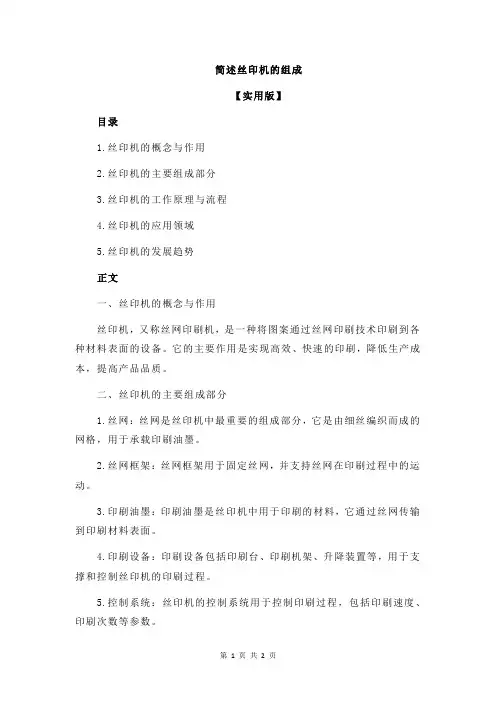 简述丝印机的组成

【实用版】

目录

1.丝印机的概念与作用

2.丝印机的主要组成部分

3.丝印机的工作原理与流程

4.丝印机的应用领域

5.丝印机的发展趋势

正文

一、丝印机的概念与作用

丝印机，又称丝网印刷机，是一种将图案通过丝网印刷技术印刷到各种材料表面的设备。它的主要作用是实现高效、快速的印刷，降低生产成本，提高产品品质。

二、丝印机的主要组成部分

1.丝网：丝网是丝印机中最重要的组成部分，它是由细丝编织而成的网格，用于承载印刷油墨。

2.丝网框架：丝网框架用于固定丝网，并支持丝网在印刷过程中的运动。

3.印刷油墨：印刷油墨是丝印机中用于印刷的材料，它通过丝网传输到印刷材料表面。

4.印刷设备：印刷设备包括印刷台、印刷机架、升降装置等，用于支撑和控制丝印机的印刷过程。

5.控制系统：丝印机的控制系统用于控制印刷过程，包括印刷速度、印刷次数等参数。

第 1 页 共 2 页